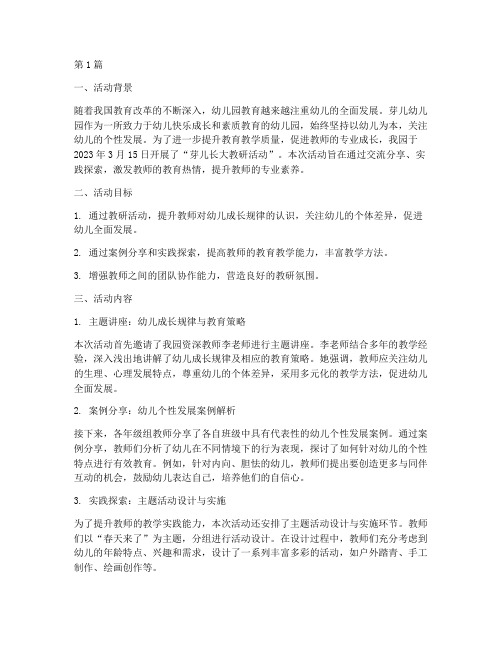 第1篇

一、活动背景

随着我国教育改革的不断深入，幼儿园教育越来越注重幼儿的全面发展。芽儿幼儿园作为一所致力于幼儿快乐成长和素质教育的幼儿园，始终坚持以幼儿为本，关注幼儿的个性发展。为了进一步提升教育教学质量，促进教师的专业成长，我园于2023年3月15日开展了“芽儿长大教研活动”。本次活动旨在通过交流分享、实践探索，激发教师的教育热情，提升教师的专业素养。

二、活动目标

1. 通过教研活动，提升教师对幼儿成长规律的认识，关注幼儿的个体差异，促进幼儿全面发展。

2. 通过案例分享和实践探索，提高教师的教育教学能力，丰富教学方法。

3. 增强教师之间的团队协作能力，营造良好的教研氛围。

三、活动内容

1. 主题讲座：幼儿成长规律与教育策略

本次活动首先邀请了我园资深教师李老师进行主题讲座。李老师结合多年的教学经验，深入浅出地讲解了幼儿成长规律及相应的教育策略。她强调，教师应关注幼儿的生理、心理发展特点，尊重幼儿的个体差异，采用多元化的教学方法，促进幼儿全面发展。

2. 案例分享：幼儿个性发展案例解析

接下来，各年级组教师分享了各自班级中具有代表性的幼儿个性发展案例。通过案例分享，教师们分析了幼儿在不同情境下的行为表现，探讨了如何针对幼儿的个性特点进行有效教育。例如，针对内向、胆怯的幼儿，教师们提出要创造更多与同伴互动的机会，鼓励幼儿表达自己，培养他们的自信心。

3. 实践探索：主题活动设计与实施

为了提升教师的教学实践能力，本次活动还安排了主题活动设计与实施环节。教师们以“春天来了”为主题，分组进行活动设计。在设计过程中，教师们充分考虑到幼儿的年龄特点、兴趣和需求，设计了一系列丰富多彩的活动，如户外踏青、手工制作、绘画创作等。